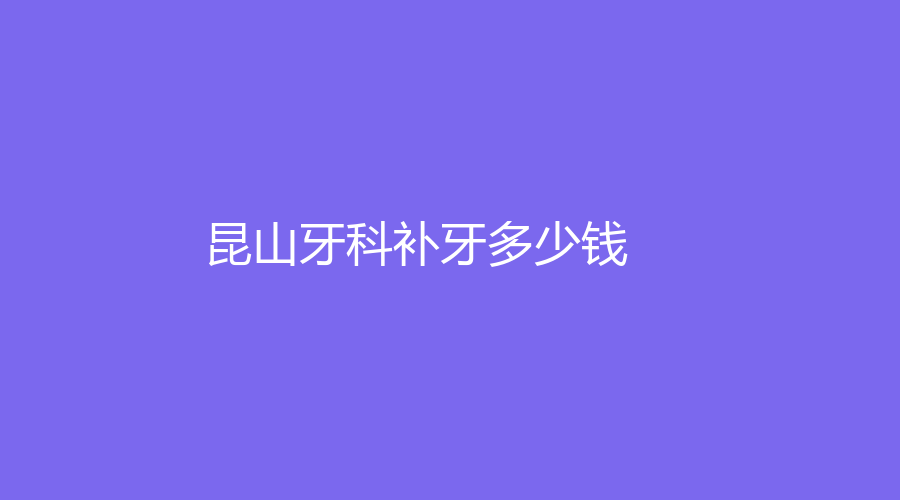 昆山牙科补牙多少钱